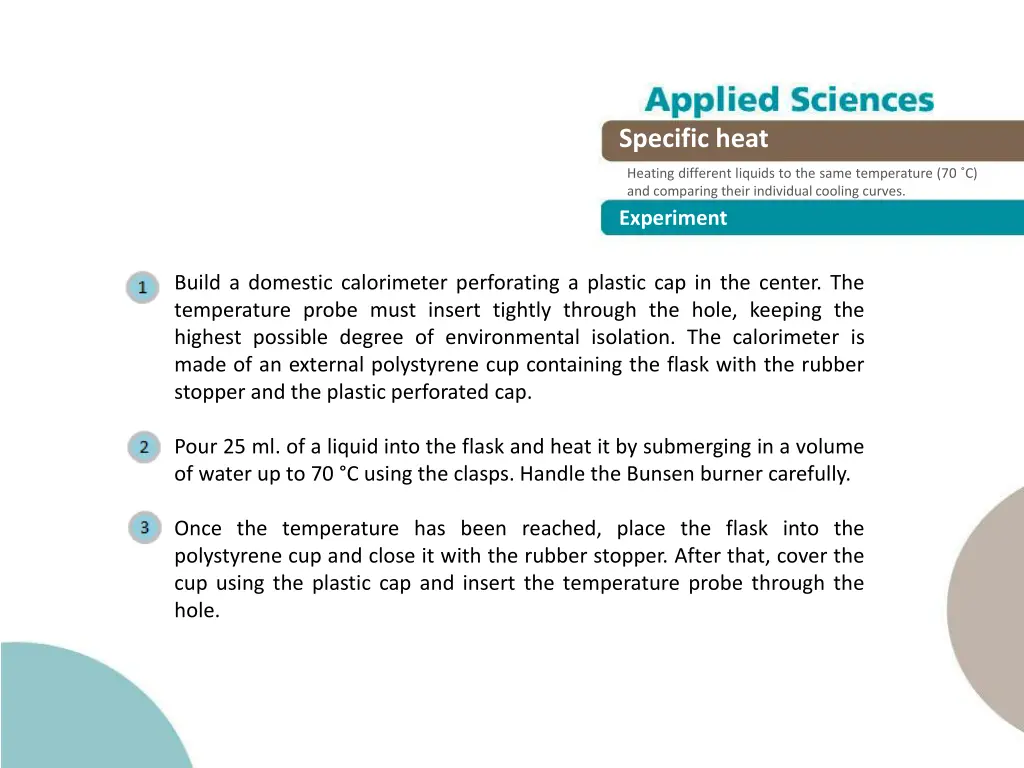 Applied Sciences

Specific heat

Heating different liquids to the same temperature (70 ˚C) and comparing their individual cooling curves.

Experiment

1 Build a domestic calorimeter perforating a plastic cap in the center. The temperature probe must insert tightly through the hole, keeping the highest possible degree of environmental isolation. The calorimeter is made of an external polystyrene cup containing the flask with the rubber stopper and the plastic perforated cap.

2 Pour 25 ml. of a liquid into the flask and heat it by submerging in a volume of water up to 70 °C using the clasps. Handle the Bunsen burner carefully.

3 Once the temperature has been reached, place the flask into the polystyrene cup and close it with the rubber stopper. After that, cover the cup using the plastic cap and insert the temperature probe through the hole.